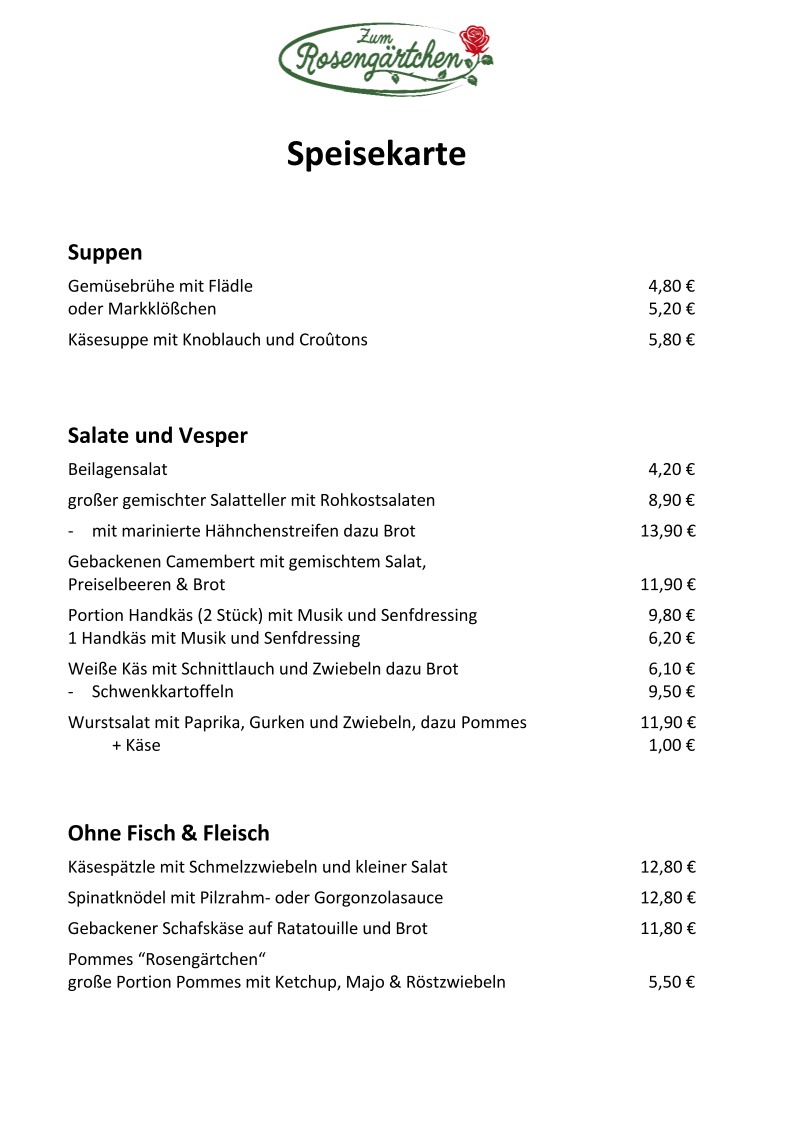 Zum Rosengärtchen

Speisekarte

Suppen

Gemüsebrühe mit Flädle 4,80 €
oder Markklößchen 5,20 €

Käsesuppe mit Knoblauch und Croûtons 5,80 €

Salate und Vesper

Beilagensalat 4,20 €

großer gemischter Salatteller mit Rohkostsalaten 8,90 €

- mit marinierte Hähnchenstreifen dazu Brot 13,90 €

Gebackenen Camembert mit gemischtem Salat, Preiselbeeren & Brot 11,90 €

Portion Handkäs (2 Stück) mit Musik und Senfdressing 9,80 €
1 Handkäs mit Musik und Senfdressing 6,20 €

Weiße Käs mit Schnittlauch und Zwiebeln dazu Brot 6,10 €
- Schwenkkartoffeln 9,50 €

Wurstsalat mit Paprika, Gurken und Zwiebeln, dazu Pommes 11,90 €
+ Käse 1,00 €

Ohne Fisch & Fleisch

Käsespätzle mit Schmelzzwiebeln und kleiner Salat 12,80 €

Spinatknödel mit Pilzrahm- oder Gorgonzolasauce 12,80 €

Gebackener Schafskäse auf Ratatouille und Brot 11,80 €

Pommes “Rosengärtchen“
große Portion Pommes mit Ketchup, Majo & Röstzwiebeln 5,50 €